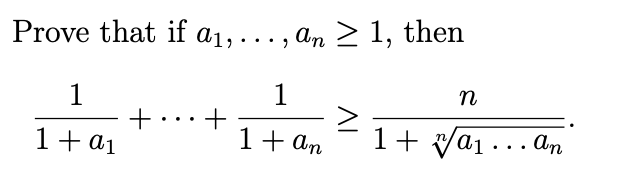 Prove that if $a_1, \ldots, a_n \geq 1$, then

$$\frac{1}{1+a_1} + \cdots + \frac{1}{1+a_n} \geq \frac{n}{1+\sqrt[n]{a_1 \ldots a_n}}.$$